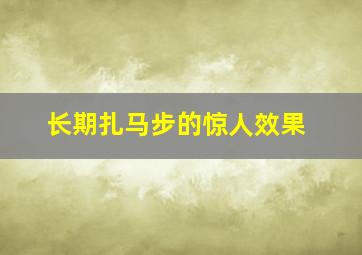 长期扎马步的惊人效果